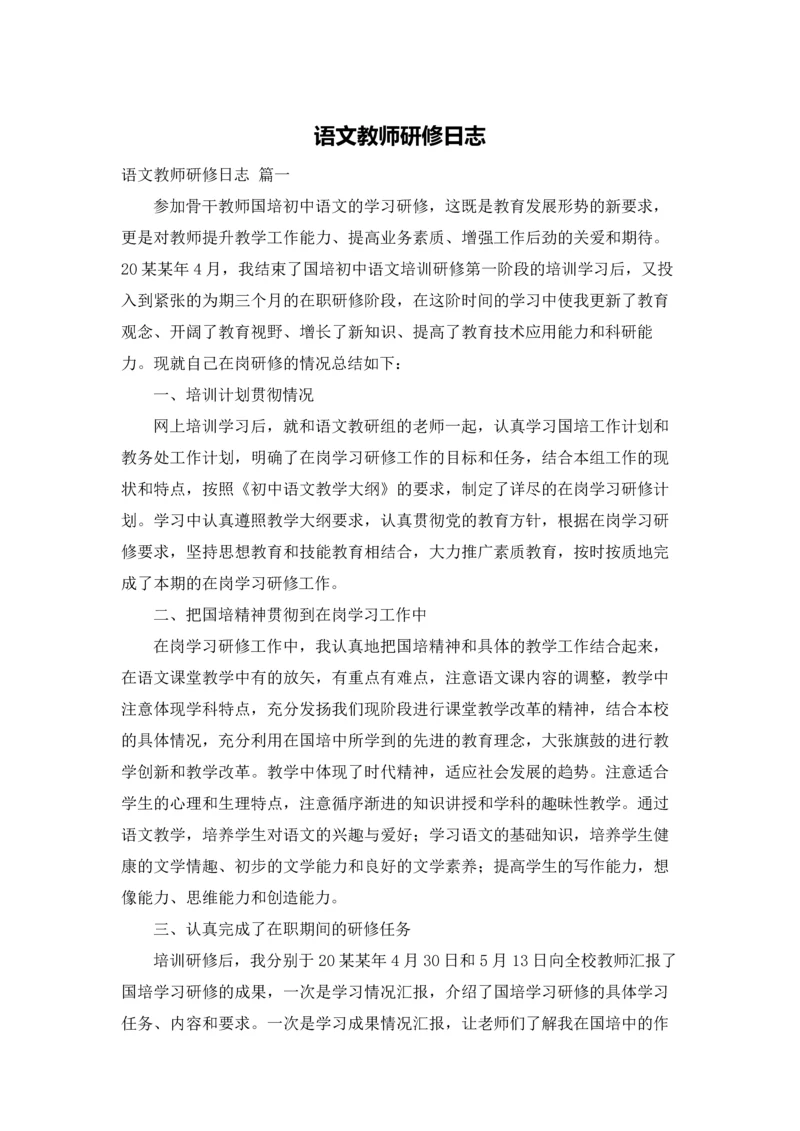 语文教师研修日志

语文教师研修日志 篇一

参加骨干教师国培初中语文的学习研修，这既是教育发展形势的新要求，更是对教师提升教学工作能力、提高业务素质、增强工作后劲的关爱和期待。20某某年4月，我结束了国培初中语文培训研修第一阶段的培训学习后，又投入到紧张的为期三个月的在职研修阶段，在这阶时间的学习中使我更新了教育观念、开阔了教育视野、增长了新知识、提高了教育技术应用能力和科研能力。现就自己在岗研修的情况总结如下：

一、培训计划贯彻情况

网上培训学习后，就和语文教研组的老师一起，认真学习国培工作计划和教务处工作计划，明确了在岗学习研修工作的目标和任务，结合本组工作的现状和特点，按照《初中语文教学大纲》的要求，制定了详尽的在岗学习研修计划。学习中认真遵照教学大纲要求，认真贯彻党的教育方针，根据在岗学习研修要求，坚持思想教育和技能教育相结合，大力推广素质教育，按时按质地完成了本期的在岗学习研修工作。

二、把国培精神贯彻到在岗学习工作中

在岗学习研修工作中，我认真地把国培精神和具体的教学工作结合起来，在语文课堂教学中有的放矢，有重点有难点，注意语文课内容的调整，教学中注意体现学科特点，充分发扬我们现阶段进行课堂教学改革的精神，结合本校的具体情况，充分利用在国培中所学到的先进的教育理念，大张旗鼓的进行教学创新和教学改革。教学中体现了时代精神，适应社会发展的趋势。注意适合学生的心理和生理特点，注意循序渐进的知识讲授和学科的趣味性教学。通过语文教学，培养学生对语文的兴趣与爱好；学习语文的基础知识，培养学生健康的文学情趣、初步的文学能力和良好的文学素养；提高学生的写作能力，想像能力、思维能力和创造能力。

三、认真完成了在职期间的研修任务

培训研修后，我分别于20某某年4月30日和5月13日向全校教师汇报了国培学习研修的成果，一次是学习情况汇报，介绍了国培学习研修的具体学习任务、内容和要求。一次是学习成果情况汇报，让老师们了解我在国培中的作